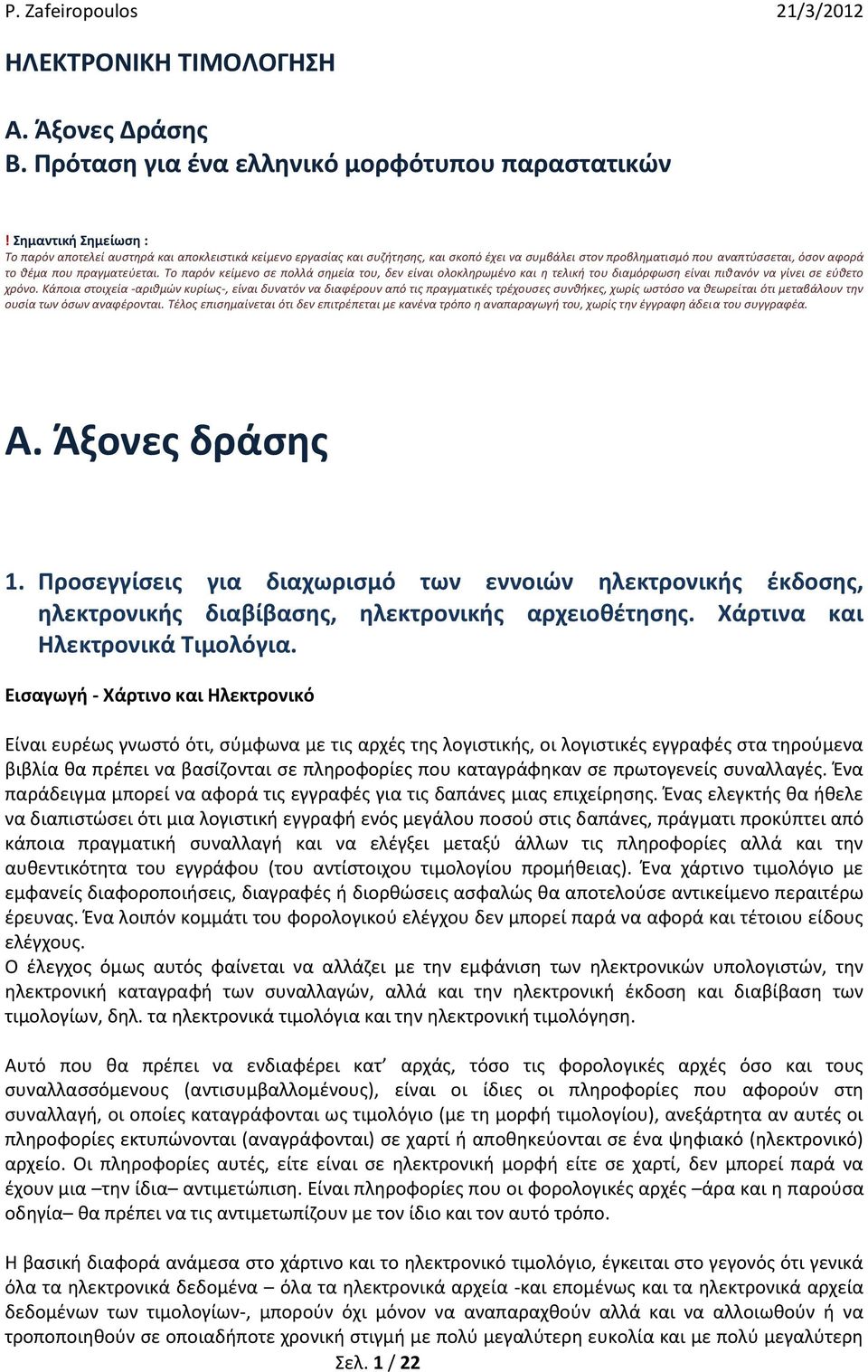 P. Zafeiropoulos 21/3/2012

ΗΛΕΚΤΡΟΝΙΚΗ ΤΙΜΟΛΟΓΗΣΗ

Α. Άξονες Δράσης
Β. Πρόταση για ένα ελληνικό μορφότυπου παραστατικών

! Σημαντική Σημείωση :
Το παρόν αποτελεί αυστηρά και αποκλειστικά κείμενο εργασίας και συζήτησης, και σκοπό έχει να συμβάλει στον προβληματισμό που αναπτύσσεται, όσον αφορά το θέμα που πραγματεύεται. Το παρόν κείμενο σε πολλά σημεία του, δεν είναι ολοκληρωμένο και η τελική του διαμόρφωση είναι πιθανόν να γίνει σε εύθετο χρόνο. Κάποια στοιχεία -αριθμών κυρίως-, είναι δυνατόν να διαφέρουν από τις πραγματικές τρέχουσες συνθήκες, χωρίς ωστόσο να θεωρείται ότι μεταβάλουν την ουσία των όσων αναφέρονται. Τέλος επισημαίνεται ότι δεν επιτρέπεται με κανένα τρόπο η αναπαραγωγή του, χωρίς την έγγραφη άδεια του συγγραφέα.

Α. Άξονες δράσης

1. Προσεγγίσεις για διαχωρισμό των εννοιών ηλεκτρονικής έκδοσης, ηλεκτρονικής διαβίβασης, ηλεκτρονικής αρχειοθέτησης. Χάρτινα και Ηλεκτρονικά Τιμολόγια.

Εισαγωγή - Χάρτινο και Ηλεκτρονικό

Είναι ευρέως γνωστό ότι, σύμφωνα με τις αρχές της λογιστικής, οι λογιστικές εγγραφές στα τηρούμενα βιβλία θα πρέπει να βασίζονται σε πληροφορίες που καταγράφηκαν σε πρωτογενείς συναλλαγές. Ένα παράδειγμα μπορεί να αφορά τις εγγραφές για τις δαπάνες μιας επιχείρησης. Ένας ελεγκτής θα ήθελε να διαπιστώσει ότι μια λογιστική εγγραφή ενός μεγάλου ποσού στις δαπάνες, πράγματι προκύπτει από κάποια πραγματική συναλλαγή και να ελέγξει μεταξύ άλλων τις πληροφορίες αλλά και την αυθεντικότητα του εγγράφου (του αντίστοιχου τιμολογίου προμήθειας). Ένα χάρτινο τιμολόγιο με εμφανείς διαφοροποιήσεις, διαγραφές ή διορθώσεις ασφαλώς θα αποτελούσε αντικείμενο περαιτέρω έρευνας. Ένα λοιπόν κομμάτι του φορολογικού ελέγχου δεν μπορεί παρά να αφορά και τέτοιου είδους ελέγχους.
Ο έλεγχος όμως αυτός φαίνεται να αλλάζει με την εμφάνιση των ηλεκτρονικών υπολογιστών, την ηλεκτρονική καταγραφή των συναλλαγών, αλλά και την ηλεκτρονική έκδοση και διαβίβαση των τιμολογίων, δηλ. τα ηλεκτρονικά τιμολόγια και την ηλεκτρονική τιμολόγηση.

Αυτό που θα πρέπει να ενδιαφέρει κατ’ αρχάς, τόσο τις φορολογικές αρχές όσο και τους συναλλασσόμενους (αντισυμβαλλομένους), είναι οι ίδιες οι πληροφορίες που αφορούν στη συναλλαγή, οι οποίες καταγράφονται ως τιμολόγιο (με τη μορφή τιμολογίου), ανεξάρτητα αν αυτές οι πληροφορίες εκτυπώνονται (αναγράφονται) σε χαρτί ή αποθηκεύονται σε ένα ψηφιακό (ηλεκτρονικό) αρχείο. Οι πληροφορίες αυτές, είτε είναι σε ηλεκτρονική μορφή είτε σε χαρτί, δεν μπορεί παρά να έχουν μια –την ίδια– αντιμετώπιση. Είναι πληροφορίες που οι φορολογικές αρχές –άρα και η παρούσα οδηγία– θα πρέπει να τις αντιμετωπίζουν με τον ίδιο και τον αυτό τρόπο.

Η βασική διαφορά ανάμεσα στο χάρτινο και το ηλεκτρονικό τιμολόγιο, έγκειται στο γεγονός ότι γενικά όλα τα ηλεκτρονικά δεδομένα – όλα τα ηλεκτρονικά αρχεία -και επομένως και τα ηλεκτρονικά αρχεία δεδομένων των τιμολογίων-, μπορούν όχι μόνον να αναπαραχθούν αλλά και να αλλοιωθούν ή να τροποποιηθούν σε οποιαδήποτε χρονική στιγμή με πολύ μεγαλύτερη ευκολία και με πολύ μεγαλύτερη

Σελ. 1 / 22